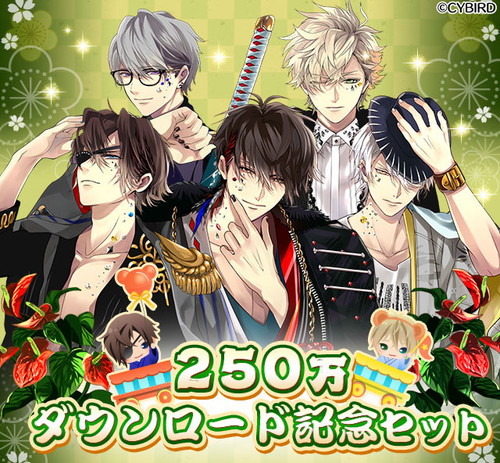 ©CYBIRD

250万
ダウンロード記念セット